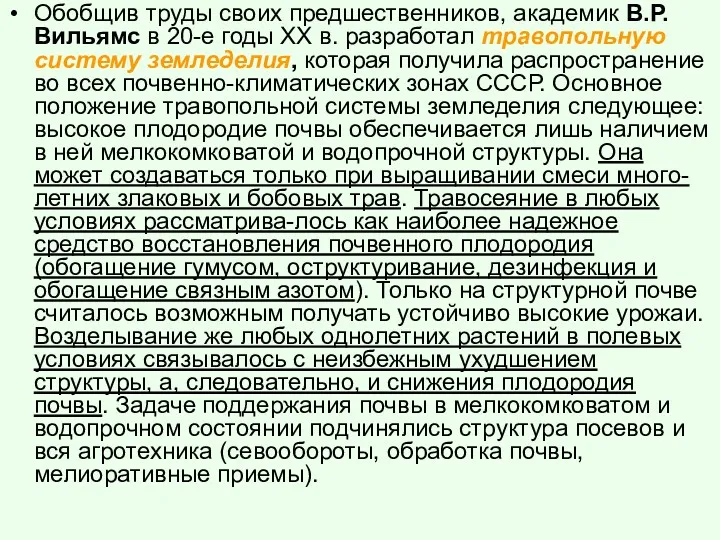 • Обобщив труды своих предшественников, академик В.Р. Вильямс в 20-е годы XX в. разработал травопольную систему земледелия, которая получила распространение во всех почвенно-климатических зонах СССР. Основное положение травопольной системы земледелия следующее: высокое плодородие почвы обеспечивается лишь наличием в ней мелкокомковатой и водопрочной структуры. Она может создаваться только при выращивании смеси многолетних злаковых и бобовых трав. Травосеяние в любых условиях рассматрива-лось как наиболее надежное средство восстановления почвенного плодородия (обогащение гумусом, оструктуривание, дезинфекция и обогащение связным азотом). Только на структурной почве считалось возможным получать устойчиво высокие урожаи. Возделывание же любых однолетних растений в полевых условиях связывалось с неизбежным ухудшением структуры, а, следовательно, и снижения плодородия почвы. Задаче поддержания почвы в мелкокомковатом и водопрочном состоянии подчинялись структура посевов и вся агротехника (севообороты, обработка почвы, мелиоративные приемы).